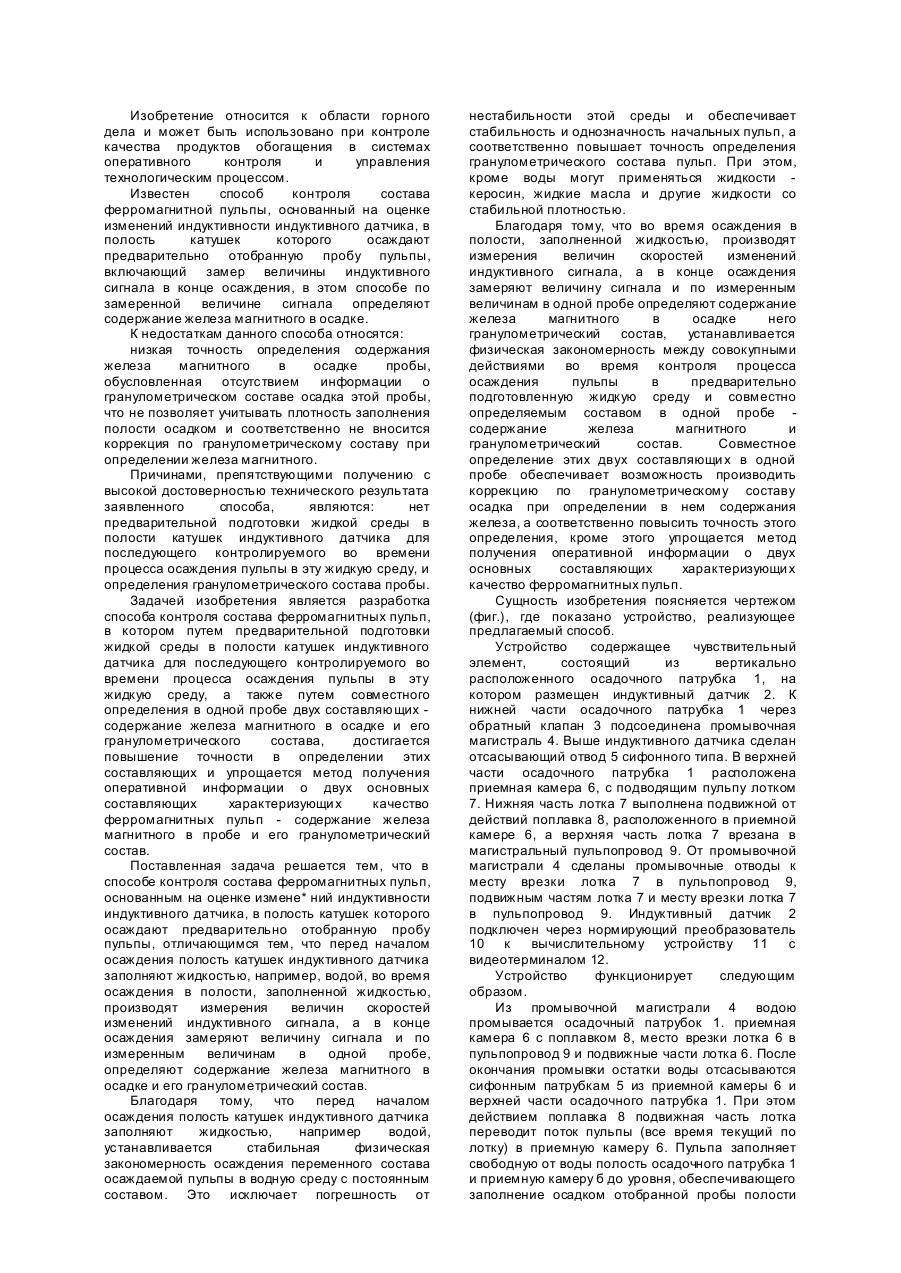 Изобретение относится к области горного дела и может быть использовано при контроле качества продуктов обогащения в системах оперативного контроля и управления технологическим процессом.

Известен способ контроля состава ферромагнитной пульпы, основанный на оценке изменений индуктивности индуктивного датчика, в полость катушек которого осаждают предварительно отобранную пробу пульпы, включающий замер величины индуктивного сигнала в конце осаждения, в этом способе по замеренной величине сигнала определяют содержание железа магнитного в осадке.

К недостаткам данного способа относятся:

низкая точность определения содержания железа магнитного в осадке пробы, обусловленная отсутствием информации о гранулометрическом составе осадка этой пробы, что не позволяет учитывать плотность заполнения полости осадком и соответственно не вносится коррекция по гранулометрическому составу при определении железа магнитного.

Причинами, препятствующими получению с высокой достоверностью технического результата заявленного способа, являются: нет предварительной подготовки жидкой среды в полости катушек индуктивного датчика для последующего контролируемого во времени процесса осаждения пульпы в эту жидкую среду, и определения гранулометрического состава пробы.

Задачей изобретения является разработка способа контроля состава ферромагнитных пульп, в котором путем предварительной подготовки жидкой среды в полости катушек индуктивного датчика для последующего контролируемого во времени процесса осаждения пульпы в эту жидкую среду, а также путем совместного определения в одной пробе двух составляющих - содержание железа магнитного в осадке и его гранулометрического состава, достигается повышение точности в определении этих составляющих и упрощается метод получения оперативной информации о двух основных составляющих характеризующих качество ферромагнитных пульп - содержание железа магнитного в пробе и его гранулометрический состав.

Поставленная задача решается тем, что в способе контроля состава ферромагнитных пульп, основанным на оценке измене* ний индуктивности индуктивного датчика, в полость катушек которого осаждают предварительно отобранную пробу пульпы, отличающимся тем, что перед началом осаждения полость катушек индуктивного датчика заполняют жидкостью, например, водой, во время осаждения в полости, заполненной жидкостью, производят измерения величин скоростей изменений индуктивного сигнала, а в конце осаждения замеряют величину сигнала и по измеренным величинам в одной пробе, определяют содержание железа магнитного в осадке и его гранулометрический состав.

Благодаря тому, что перед началом осаждения полость катушек индуктивного датчика заполняют жидкостью, например водой, устанавливается стабильная физическая закономерность осаждения переменного состава осаждаемой пульпы в водную среду с постоянным составом. Это исключает погрешность от нестабильности этой среды и обеспечивает стабильность и однозначность начальных пульп, а соответственно повышает точность определения гранулометрического состава пульп. При этом, кроме воды могут применяться жидкости - керосин, жидкие масла и другие жидкости со стабильной плотностью.

Благодаря тому, что во время осаждения в полости, заполненной жидкостью, производят измерения величин скоростей изменений индуктивного сигнала, а в конце осаждения замеряют величину сигнала и по измеренным величинам в одной пробе определяют содержание железа магнитного в осадке него гранулометрический состав, устанавливается физическая закономерность между совокупными действиями во время контроля процесса осаждения пульпы в предварительно подготовленную жидкую среду и совместно определяемым составом в одной пробе - содержание железа магнитного и гранулометрический состав. Совместное определение этих двух составляющих в одной пробе обеспечивает возможность производить коррекцию по гранулометрическому составу осадка при определении в нем содержания железа, а соответственно повысить точность этого определения, кроме этого упрощается метод получения оперативной информации о двух основных составляющих характеризующих качество ферромагнитных пульп.

Сущность изобретения поясняется чертежом (фиг.), где показано устройство, реализующее предлагаемый способ.

Устройство содержащее чувствительный элемент, состоящий из вертикально расположенного осадочного патрубка 1, на котором размещен индуктивный датчик 2. К нижней части осадочного патрубка 1 через обратный клапан 3 подсоединена промывочная магистраль 4. Выше индуктивного датчика сделан отсасывающий отвод 5 сифонного типа. В верхней части осадочного патрубка 1 расположена приемная камера 6, с подводящим пульпу лотком 7. Нижняя часть лотка 7 выполнена подвижной от действий поплавка 8, расположенного в приемной камере 6, а верхняя часть лотка 7 врезана в магистральный пульпопровод 9. От промывочной магистрали 4 сделаны промывочные отводы к месту врезки лотка 7 в пульпопровод 9, подвижным частям лотка 7 и месту врезки лотка 7 в пульпопровод 9. Индуктивный датчик 2 подключен через нормирующий преобразователь 10 к вычислительному устройству 11 с видеотерминалом 12.

Устройство функционирует следующим образом.

Из промывочной магистрали 4 водою промывается осадочный патрубок 1. приемная камера 6 с поплавком 8, место врезки лотка 6 в пульпопровод 9 и подвижные части лотка 6. После окончания промывки остатки воды отсасываются сифонным патрубкам 5 из приемной камеры 6 и верхней части осадочного патрубка 1. При этом действием поплавка 8 подвижная часть лотка переводит поток пульпы (все время текущий по лотку) в приемную камеру 6. Пульпа заполняет свободную от воды полость осадочного патрубка 1 и приемную камеру б до уровня, обеспечивающего заполнение осадком отобранной пробы полости